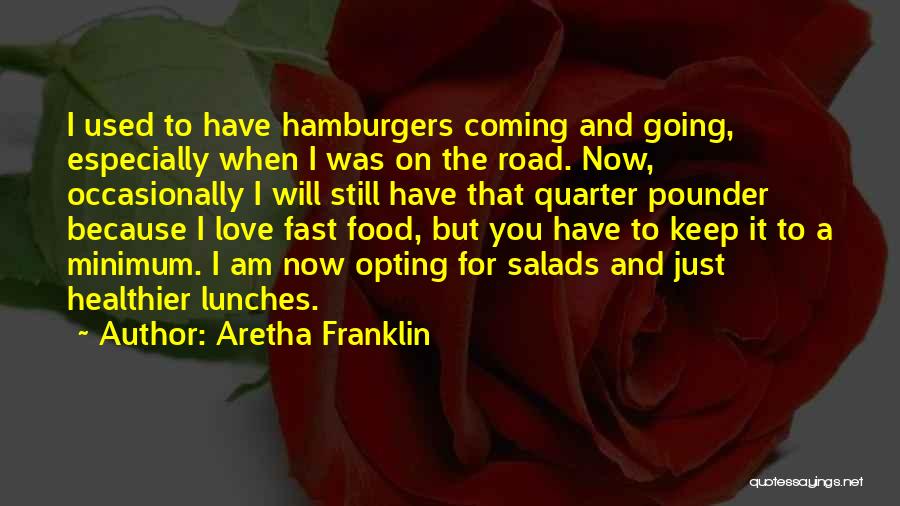 I used to have hamburgers coming and going, especially when I was on the road. Now, occasionally I will still have that quarter pounder because I love fast food, but you have to keep it to a minimum. I am now opting for salads and just healthier lunches.

~ Author: Aretha Franklin

quotessayings.net